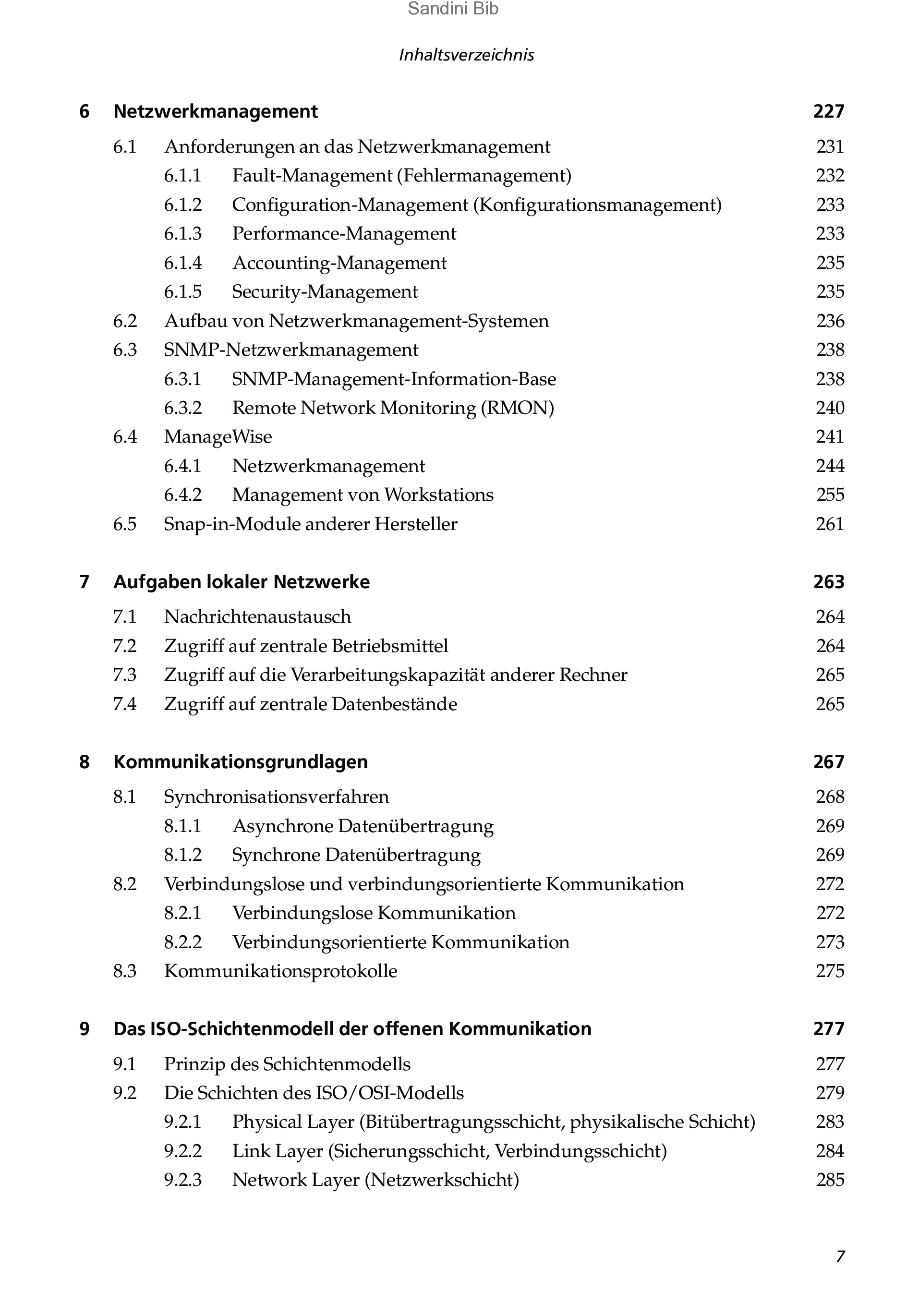 Sandini Bib

Inhaltsverzeichnis

6 Netzwerkmanagement 227

6.1 Anforderungen an das Netzwerkmanagement 231
6.1.1 Fault-Management (Fehlermanagement) 232
6.1.2 Configuration-Management (Konfigurationsmanagement) 233
6.1.3 Performance-Management 233
6.1.4 Accounting-Management 235
6.1.5 Security-Management 235
6.2 Aufbau von Netzwerkmanagement-Systemen 236
6.3 SNMP-Netzwerkmanagement 238
6.3.1 SNMP-Management-Information-Base 238
6.3.2 Remote Network Monitoring (RMON) 240
6.4 ManageWise 241
6.4.1 Netzwerkmanagement 244
6.4.2 Management von Workstations 255
6.5 Snap-in-Module anderer Hersteller 261

7 Aufgaben lokaler Netzwerke 263

7.1 Nachrichtenaustausch 264
7.2 Zugriff auf zentrale Betriebsmittel 264
7.3 Zugriff auf die Verarbeitungskapazität anderer Rechner 265
7.4 Zugriff auf zentrale Datenbestände 265

8 Kommunikationsgrundlagen 267

8.1 Synchronisationsverfahren 268
8.1.1 Asynchrone Datenübertragung 269
8.1.2 Synchrone Datenübertragung 269
8.2 Verbindungslose und verbindungsorientierte Kommunikation 272
8.2.1 Verbindungslose Kommunikation 272
8.2.2 Verbindungsorientierte Kommunikation 273
8.3 Kommunikationsprotokolle 275

9 Das ISO-Schichtenmodell der offenen Kommunikation 277

9.1 Prinzip des Schichtenmodells 277
9.2 Die Schichten des ISO/OSI-Modells 279
9.2.1 Physical Layer (Bitübertragungsschicht, physikalische Schicht) 283
9.2.2 Link Layer (Sicherungsschicht, Verbindungsschicht) 284
9.2.3 Network Layer (Netzwerkschicht) 285

7